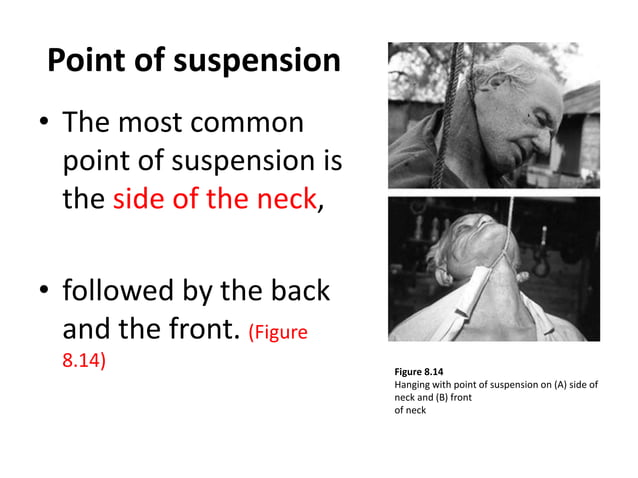 Point of suspension

• The most common point of suspension is the side of the neck,

• followed by the back and the front. (Figure 8.14)

Figure 8.14
Hanging with point of suspension on (A) side of neck and (B) front of neck